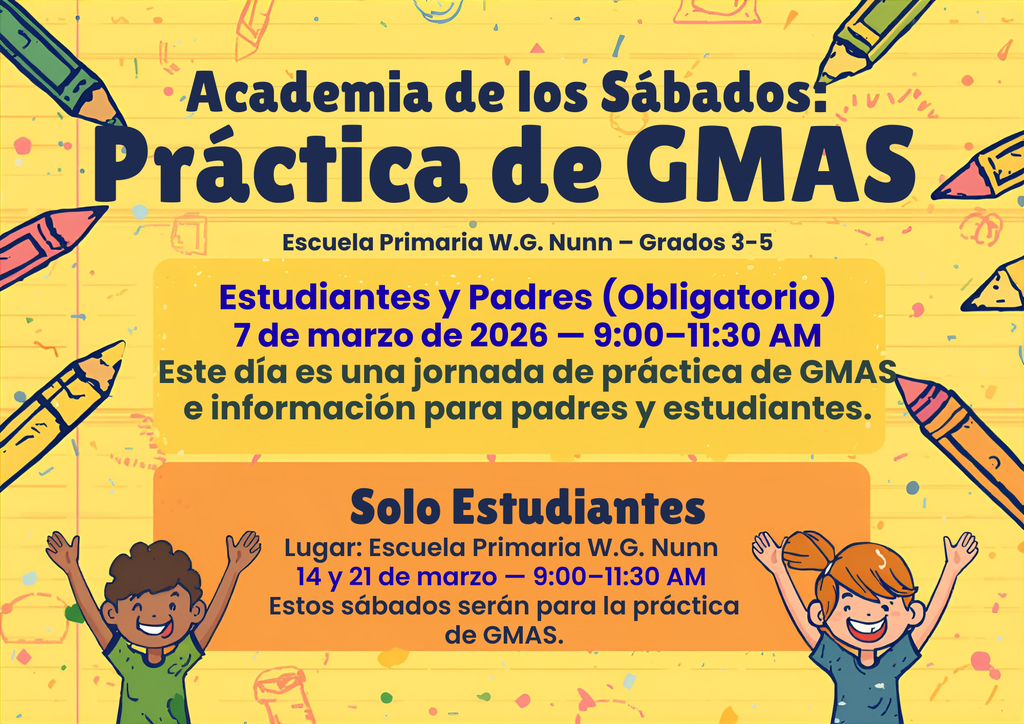 Academia de los Sábados:
Práctica de GMAS

Escuela Primaria W.G. Nunn – Grados 3-5

Estudiantes y Padres (Obligatorio)
7 de marzo de 2026 — 9:00–11:30 AM
Este día es una jornada de práctica de GMAS e información para padres y estudiantes.

Solo Estudiantes
Lugar: Escuela Primaria W.G. Nunn
14 y 21 de marzo — 9:00–11:30 AM
Estos sábados serán para la práctica de GMAS.